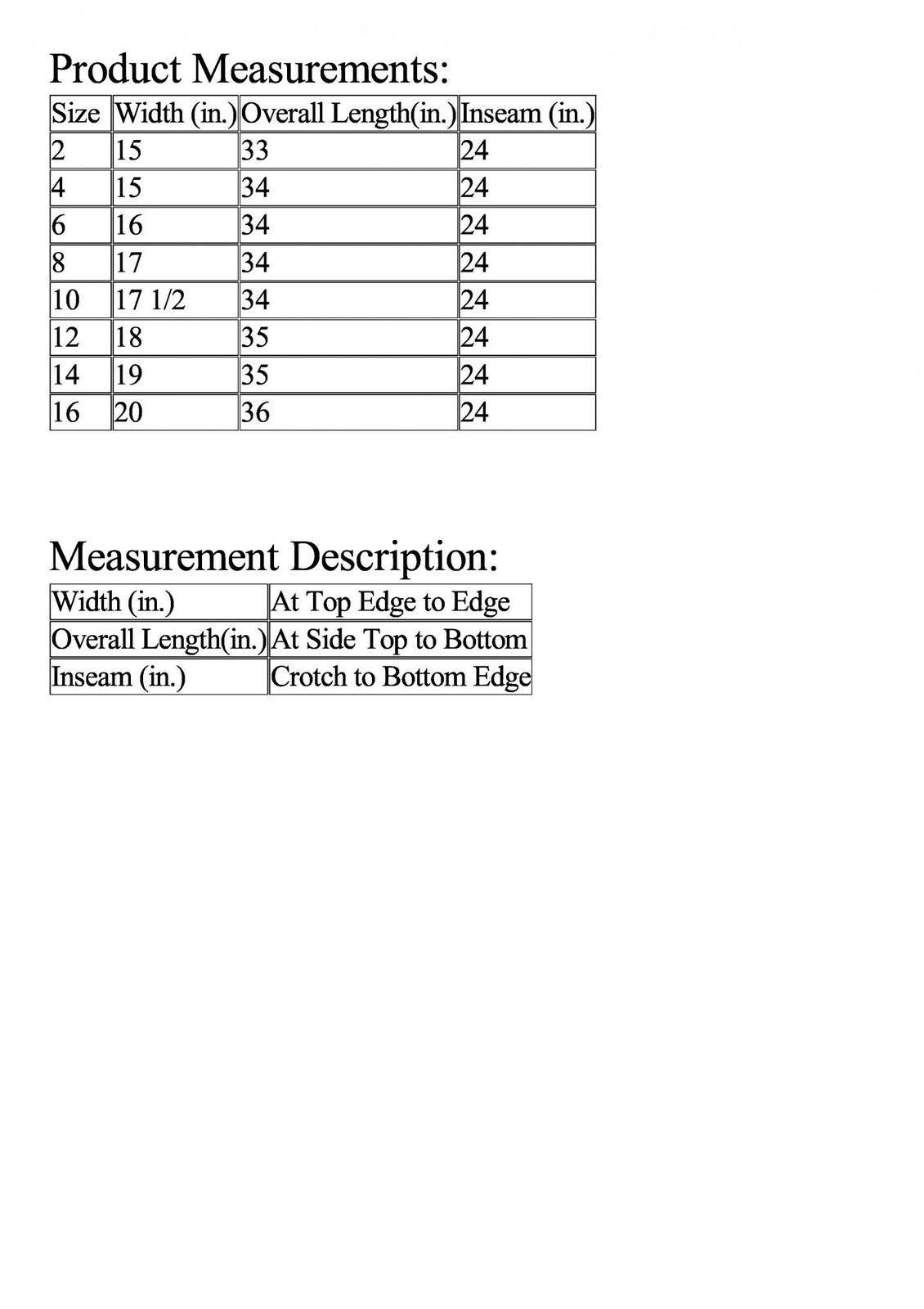 Product Measurements:

| Size | Width (in.) | Overall Length(in.) | Inseam (in.) |
|---|---|---|---|
| 2 | 15 | 33 | 24 |
| 4 | 15 | 34 | 24 |
| 6 | 16 | 34 | 24 |
| 8 | 17 | 34 | 24 |
| 10 | 17 1/2 | 34 | 24 |
| 12 | 18 | 35 | 24 |
| 14 | 19 | 35 | 24 |
| 16 | 20 | 36 | 24 |

Measurement Description:

| Width (in.) | At Top Edge to Edge |
|---|---|
| Overall Length(in.) | At Side Top to Bottom |
| Inseam (in.) | Crotch to Bottom Edge |